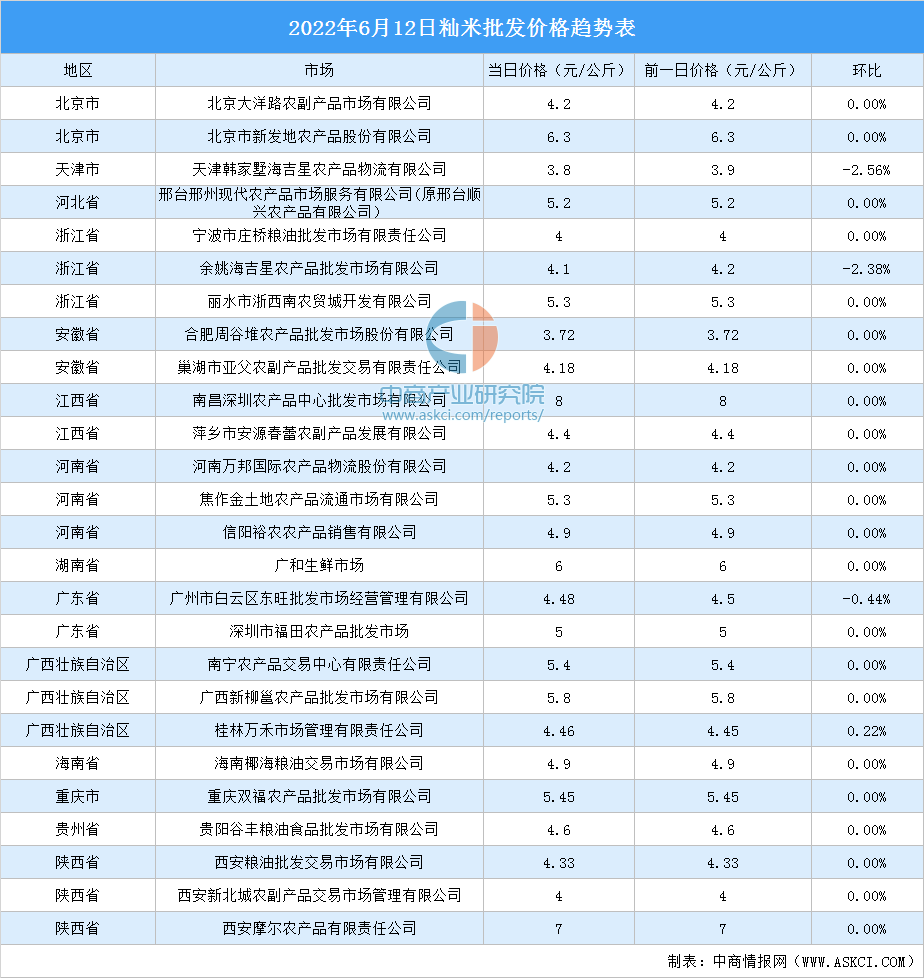 2022年6月12日籼米批发价格趋势表

| 地区 | 市场 | 当日价格（元/公斤） | 前一日价格（元/公斤） | 环比 |
|---|---|---|---|---|
| 北京市 | 北京大洋路农副产品市场有限公司 | 4.2 | 4.2 | 0.00% |
| 北京市 | 北京市新发地农产品股份有限公司 | 6.3 | 6.3 | 0.00% |
| 天津市 | 天津韩家墅海吉星农产品物流有限公司 | 3.8 | 3.9 | -2.56% |
| 河北省 | 邢台邢州现代农产品市场服务有限公司(原邢台顺兴农产品有限公司) | 5.2 | 5.2 | 0.00% |
| 浙江省 | 宁波市庄桥粮油批发市场有限责任公司 | 4 | 4 | 0.00% |
| 浙江省 | 余姚海吉星农产品批发市场有限公司 | 4.1 | 4.2 | -2.38% |
| 浙江省 | 丽水市浙西南农贸城开发有限公司 | 5.3 | 5.3 | 0.00% |
| 安徽省 | 合肥周谷堆农产品批发市场股份有限公司 | 3.72 | 3.72 | 0.00% |
| 安徽省 | 巢湖市亚父农副产品批发交易有限责任公司 | 4.18 | 4.18 | 0.00% |
| 江西省 | 南昌深圳农产品中心批发市场有限公司 | 8 | 8 | 0.00% |
| 江西省 | 萍乡市安源春蕾农副产品发展有限公司 | 4.4 | 4.4 | 0.00% |
| 河南省 | 河南万邦国际农产品物流股份有限公司 | 4.2 | 4.2 | 0.00% |
| 河南省 | 焦作金土地农产品流通市场有限公司 | 5.3 | 5.3 | 0.00% |
| 河南省 | 信阳裕农农产品销售有限公司 | 4.9 | 4.9 | 0.00% |
| 湖南省 | 广和生鲜市场 | 6 | 6 | 0.00% |
| 广东省 | 广州市白云区东旺批发市场经营管理有限公司 | 4.48 | 4.5 | -0.44% |
| 广东省 | 深圳市福田农产品批发市场 | 5 | 5 | 0.00% |
| 广西壮族自治区 | 南宁农产品交易中心有限责任公司 | 5.4 | 5.4 | 0.00% |
| 广西壮族自治区 | 广西新柳邕农产品批发市场有限公司 | 5.8 | 5.8 | 0.00% |
| 广西壮族自治区 | 桂林万禾市场管理有限责任公司 | 4.46 | 4.45 | 0.22% |
| 海南省 | 海南椰海粮油交易市场有限公司 | 4.9 | 4.9 | 0.00% |
| 重庆市 | 重庆双福农产品批发市场有限公司 | 5.45 | 5.45 | 0.00% |
| 贵州省 | 贵阳谷丰粮油食品批发市场有限公司 | 4.6 | 4.6 | 0.00% |
| 陕西省 | 西安粮油批发交易市场有限公司 | 4.33 | 4.33 | 0.00% |
| 陕西省 | 西安新北城农副产品交易市场管理有限公司 | 4 | 4 | 0.00% |
| 陕西省 | 西安摩尔农产品有限责任公司 | 7 | 7 | 0.00% |

中商产业研究院
www.askci.com/reports/

制表：中商情报网（WWW.ASKCI.COM）